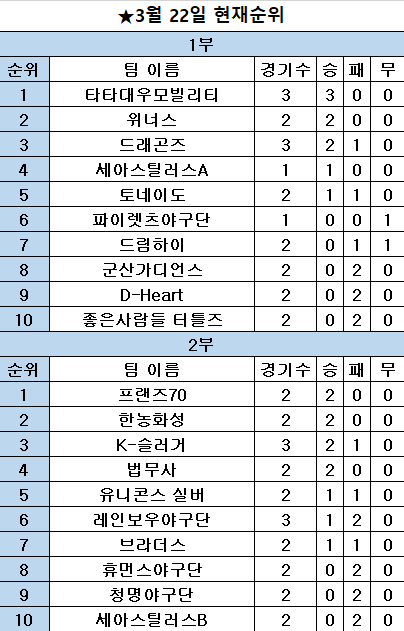 ★3월 22일 현재순위

1부

| 순위 | 팀 이름 | 경기수 | 승 | 패 | 무 |
|---|---|---|---|---|---|
| 1 | 타타대우모빌리티 | 3 | 3 | 0 | 0 |
| 2 | 위너스 | 2 | 2 | 0 | 0 |
| 3 | 드래곤즈 | 3 | 2 | 1 | 0 |
| 4 | 세아스틸러스A | 1 | 1 | 0 | 0 |
| 5 | 토네이도 | 2 | 1 | 1 | 0 |
| 6 | 파이렛츠야구단 | 1 | 0 | 0 | 1 |
| 7 | 드림하이 | 2 | 0 | 1 | 1 |
| 8 | 군산가디언스 | 2 | 0 | 2 | 0 |
| 9 | D-Heart | 2 | 0 | 2 | 0 |
| 10 | 좋은사람들 터틀즈 | 2 | 0 | 2 | 0 |

2부

| 순위 | 팀 이름 | 경기수 | 승 | 패 | 무 |
|---|---|---|---|---|---|
| 1 | 프랜즈70 | 2 | 2 | 0 | 0 |
| 2 | 한농화성 | 2 | 2 | 0 | 0 |
| 3 | K-슬러거 | 3 | 2 | 1 | 0 |
| 4 | 법무사 | 2 | 2 | 0 | 0 |
| 5 | 유니콘스 실버 | 2 | 1 | 1 | 0 |
| 6 | 레인보우야구단 | 3 | 1 | 2 | 0 |
| 7 | 브라더스 | 2 | 1 | 1 | 0 |
| 8 | 휴먼스야구단 | 2 | 0 | 2 | 0 |
| 9 | 청명야구단 | 2 | 0 | 2 | 0 |
| 10 | 세아스틸러스B | 2 | 0 | 2 | 0 |